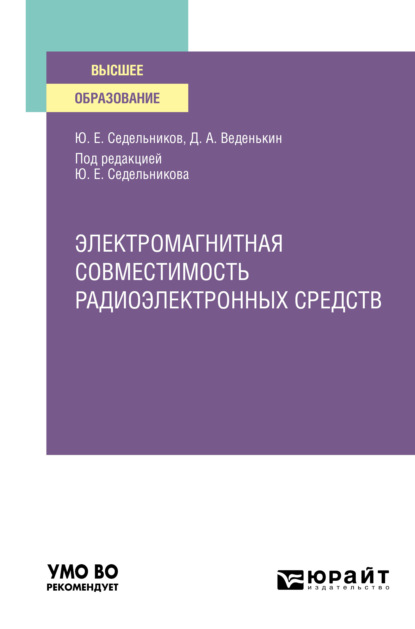 ВЫСШЕЕ
ОБРАЗОВАНИЕ

Ю. Е. Седельников, Д. А. Веденькин
Под редакцией
Ю. Е. Седельникова

ЭЛЕКТРОМАГНИТНАЯ СОВМЕСТИМОСТЬ РАДИОЭЛЕКТРОННЫХ СРЕДСТВ

УМО ВО
РЕКОМЕНДУЕТ

ЮРАЙТ
издательство